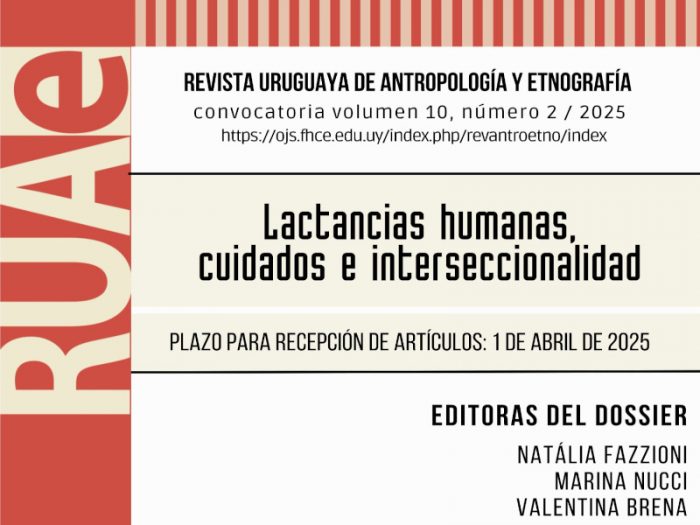 RUAe

REVISTA URUGUAYA DE ANTROPOLOGÍA Y ETNOGRAFÍA
convocatoria volumen 10, número 2 / 2025
https://ojs.fhce.edu.uy/index.php/revantroetno/index

Lactancias humanas, cuidados e interseccionalidad

PLAZO PARA RECEPCIÓN DE ARTÍCULOS: 1 DE ABRIL DE 2025

EDITORAS DEL DOSSIER

NATÁLIA FAZZIONI
MARINA NUCCI
VALENTINA BRENA